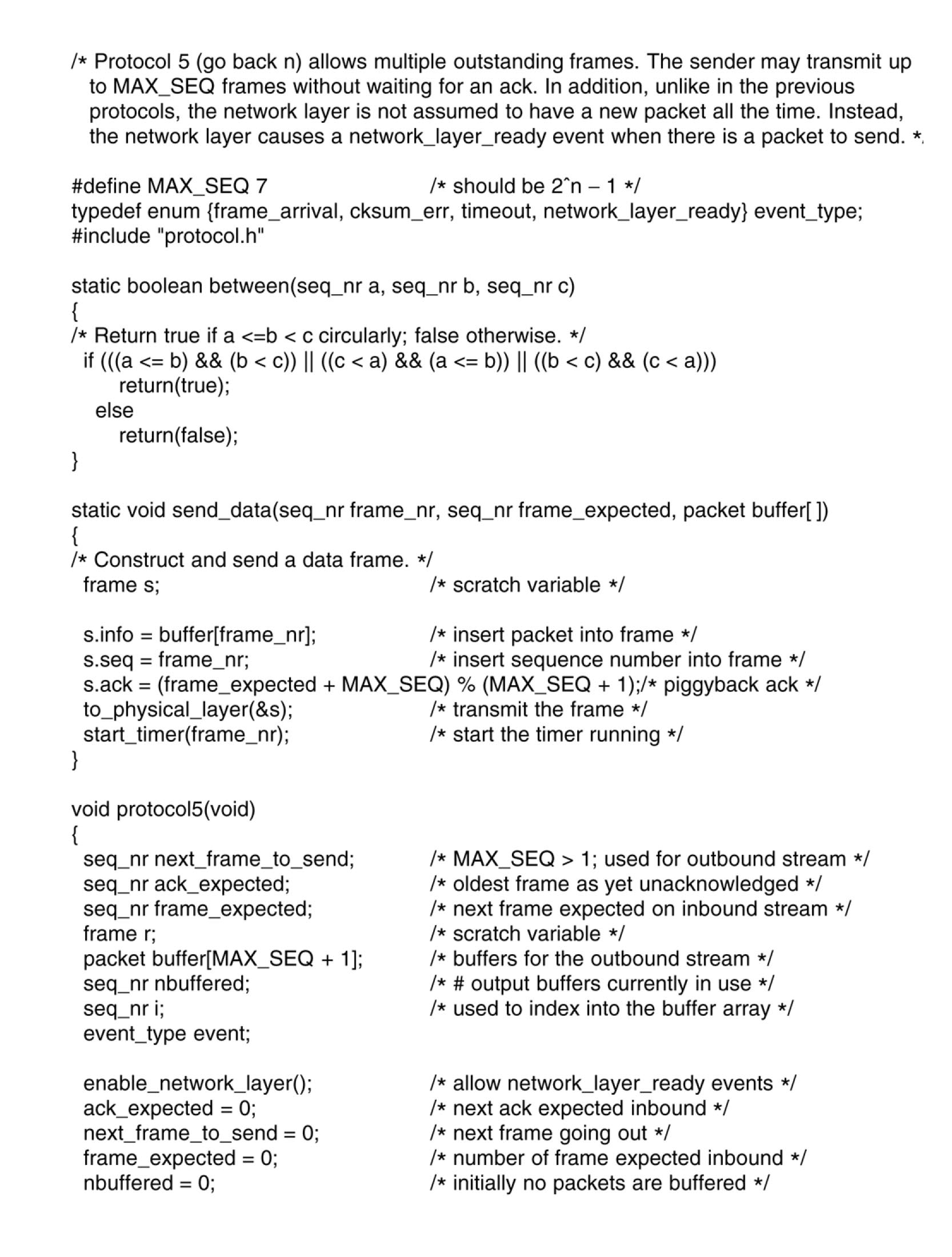 /* Protocol 5 (go back n) allows multiple outstanding frames. The sender may transmit up to MAX_SEQ frames without waiting for an ack. In addition, unlike in the previous protocols, the network layer is not assumed to have a new packet all the time. Instead, the network layer causes a network_layer_ready event when there is a packet to send. *

#define MAX_SEQ 7 /* should be 2ˆn – 1 */
typedef enum {frame_arrival, cksum_err, timeout, network_layer_ready} event_type;
#include "protocol.h"

static boolean between(seq_nr a, seq_nr b, seq_nr c)
{
/* Return true if a <=b < c circularly; false otherwise. */
if (((a <= b) && (b < c)) || ((c < a) && (a <= b)) || ((b < c) && (c < a)))
return(true);
else
return(false);
}

static void send_data(seq_nr frame_nr, seq_nr frame_expected, packet buffer[ ])
{
/* Construct and send a data frame. */
frame s; /* scratch variable */

s.info = buffer[frame_nr]; /* insert packet into frame */
s.seq = frame_nr; /* insert sequence number into frame */
s.ack = (frame_expected + MAX_SEQ) % (MAX_SEQ + 1);/* piggyback ack */
to_physical_layer(&s); /* transmit the frame */
start_timer(frame_nr); /* start the timer running */
}

void protocol5(void)
{
seq_nr next_frame_to_send; /* MAX_SEQ > 1; used for outbound stream */
seq_nr ack_expected; /* oldest frame as yet unacknowledged */
seq_nr frame_expected; /* next frame expected on inbound stream */
frame r; /* scratch variable */
packet buffer[MAX_SEQ + 1]; /* buffers for the outbound stream */
seq_nr nbuffered; /* # output buffers currently in use */
seq_nr i; /* used to index into the buffer array */
event_type event;

enable_network_layer(); /* allow network_layer_ready events */
ack_expected = 0; /* next ack expected inbound */
next_frame_to_send = 0; /* next frame going out */
frame_expected = 0; /* number of frame expected inbound */
nbuffered = 0; /* initially no packets are buffered */